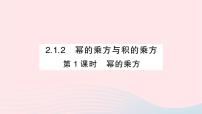 2.1.2　幂的乘方与积的乘方

第 1 课时　幂的乘方